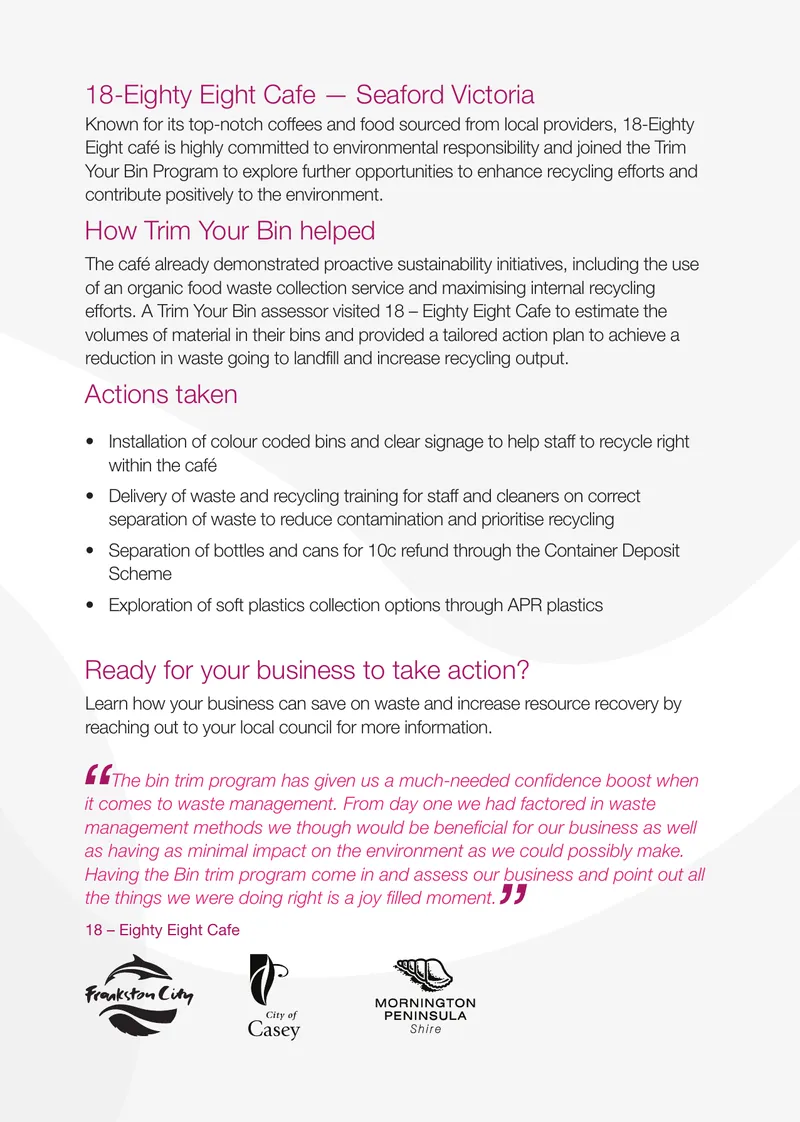 18-Eighty Eight Cafe — Seaford Victoria

Known for its top-notch coffees and food sourced from local providers, 18-Eighty Eight café is highly committed to environmental responsibility and joined the Trim Your Bin Program to explore further opportunities to enhance recycling efforts and contribute positively to the environment.

How Trim Your Bin helped

The café already demonstrated proactive sustainability initiatives, including the use of an organic food waste collection service and maximising internal recycling efforts. A Trim Your Bin assessor visited 18 – Eighty Eight Cafe to estimate the volumes of material in their bins and provided a tailored action plan to achieve a reduction in waste going to landfill and increase recycling output.

Actions taken

• Installation of colour coded bins and clear signage to help staff to recycle right within the café
• Delivery of waste and recycling training for staff and cleaners on correct separation of waste to reduce contamination and prioritise recycling
• Separation of bottles and cans for 10c refund through the Container Deposit Scheme
• Exploration of soft plastics collection options through APR plastics

Ready for your business to take action?

Learn how your business can save on waste and increase resource recovery by reaching out to your local council for more information.

"The bin trim program has given us a much-needed confidence boost when it comes to waste management. From day one we had factored in waste management methods we though would be beneficial for our business as well as having as minimal impact on the environment as we could possibly make. Having the Bin trim program come in and assess our business and point out all the things we were doing right is a joy filled moment."

18 – Eighty Eight Cafe

Frankston City

City of
Casey

MORNINGTON
PENINSULA
Shire